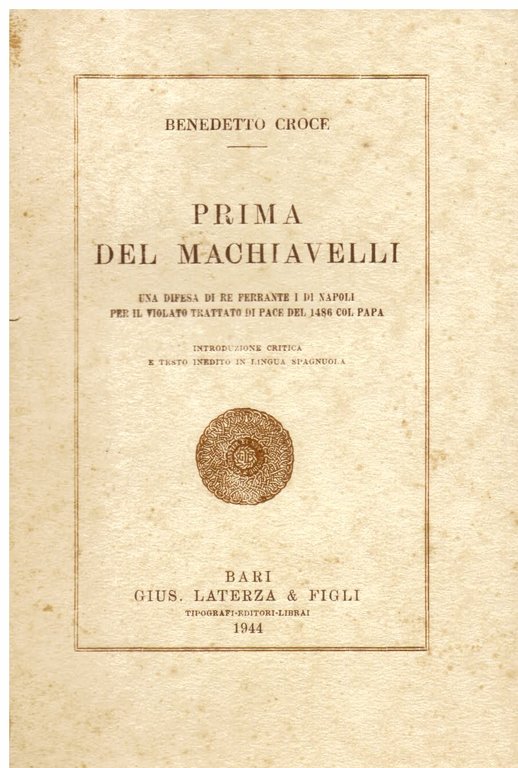 BENEDETTO CROCE

PRIMA
DEL MACHIAVELLI

UNA DIFESA DI RE FERRANTE I DI NAPOLI
PER IL VIOLATO TRATTATO DI PACE DEL 1486 COL PAPA

INTRODUZIONE CRITICA
E TESTO INEDITO IN LINGUA SPAGNUOLA

BARI
GIUS. LATERZA & FIGLI
TIPOGRAFI-EDITORI-LIBRAI
1944